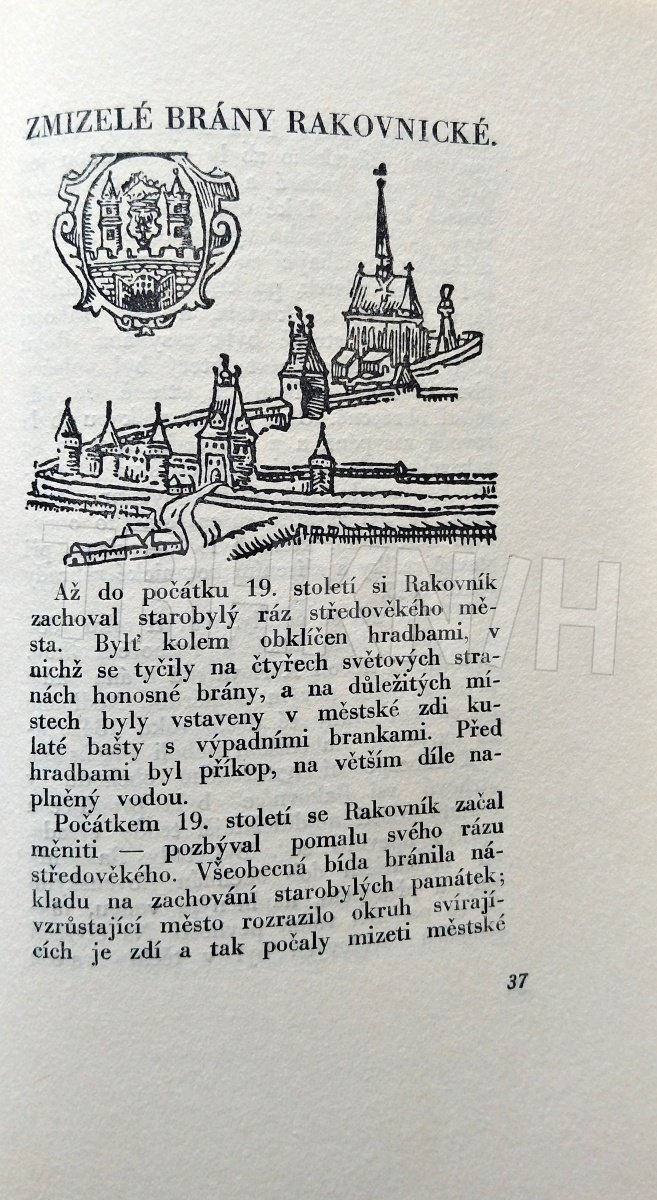 ZMIZELÉ BRÁNY RAKOVNICKÉ.

Až do počátku 19. století si Rakovník zachoval starobylý ráz středověkého města. Bylť kolem obklíčen hradbami, v nichž se tyčily na čtyřech světových stranách honosné brány, a na důležitých místech byly vstaveny v městské zdi kulaté bašty s výpadními brankami. Před hradbami byl příkop, na větším díle naplněný vodou.

Počátkem 19. století se Rakovník začal měniti — pozbýval pomalu svého rázu středověkého. Všeobecná bída bránila nákladu na zachování starobylých památek; vzrůstající město rozrazilo okruh svírajících je zdí a tak počaly mizeti městské

37